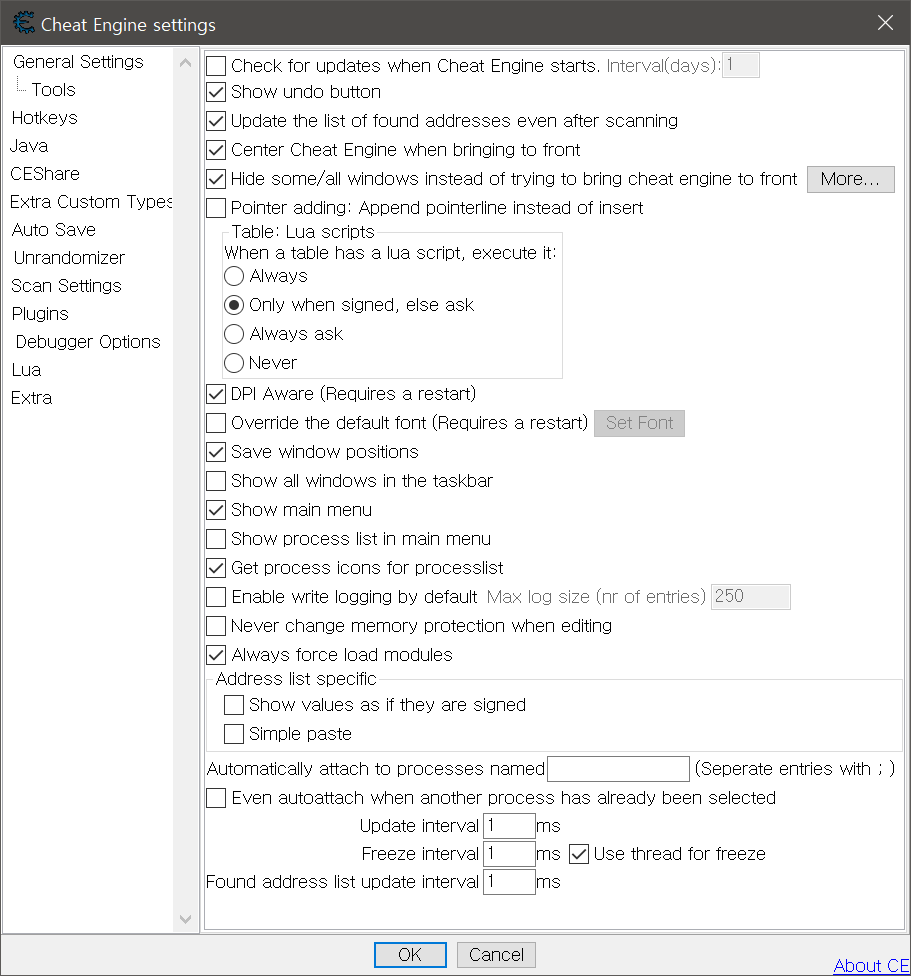 Cheat Engine settings

General Settings
Tools
Hotkeys
Java
CEShare
Extra Custom Types
Auto Save
Unrandomizer
Scan Settings
Plugins
Debugger Options
Lua
Extra

Check for updates when Cheat Engine starts. Interval(days): 1
Show undo button
Update the list of found addresses even after scanning
Center Cheat Engine when bringing to front
Hide some/all windows instead of trying to bring cheat engine to front More...
Pointer adding: Append pointerline instead of insert

Table: Lua scripts
When a table has a lua script, execute it:
Always
Only when signed, else ask
Always ask
Never

DPI Aware (Requires a restart)
Override the default font (Requires a restart) Set Font
Save window positions
Show all windows in the taskbar
Show main menu
Show process list in main menu
Get process icons for processlist
Enable write logging by default Max log size (nr of entries) 250
Never change memory protection when editing
Always force load modules

Address list specific
Show values as if they are signed
Simple paste

Automatically attach to processes named (Seperate entries with ; )
Even autoattach when another process has already been selected
Update interval 1 ms
Freeze interval 1 ms Use thread for freeze
Found address list update interval 1 ms

OK Cancel About CE